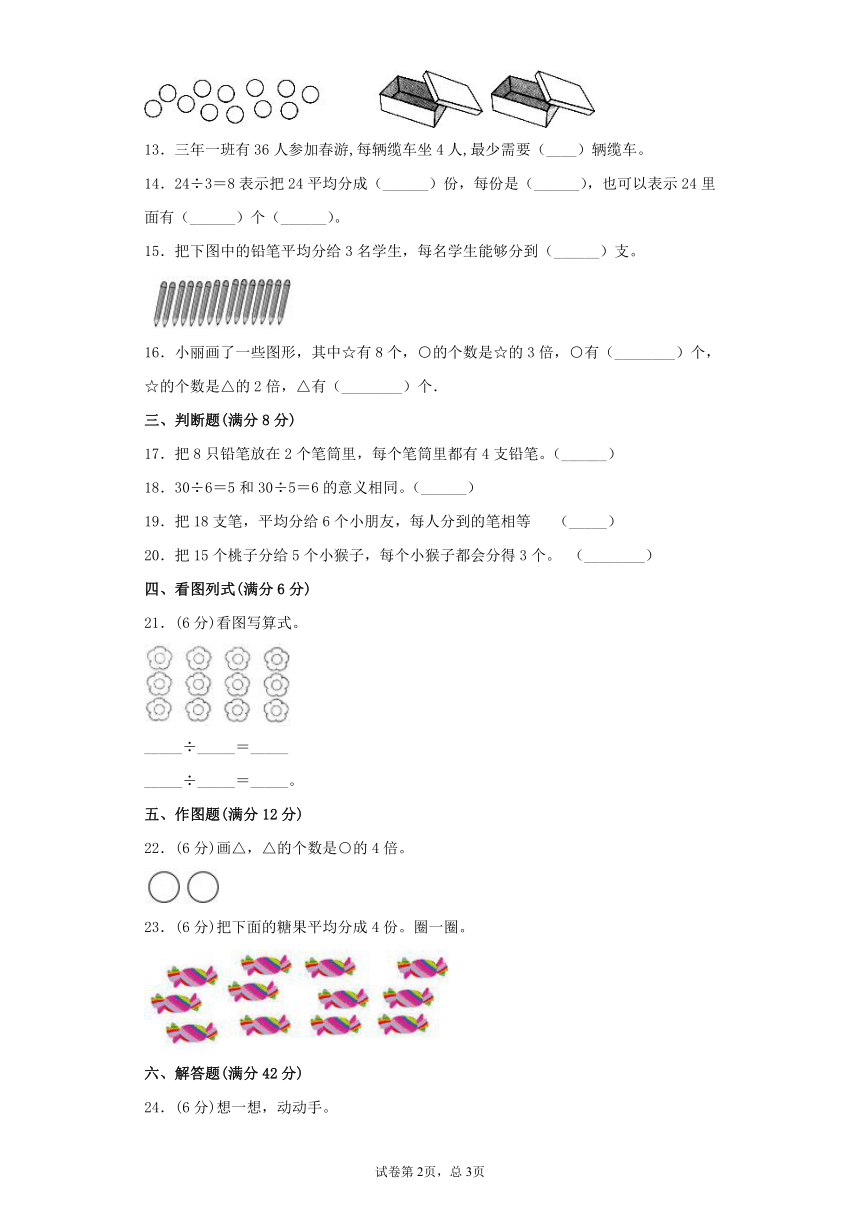 13．三年一班有 36 人参加春游，每辆缆车坐 4 人，最少需要（____）辆缆车。

14．24÷3＝8 表示把 24 平均分成（______）份，每份是（______），也可以表示 24 里面有（______）个（______）。

15．把下图中的铅笔平均分给 3 名学生，每名学生能够分到（______）支。

16．小丽画了一些图形，其中☆有 8 个，○的个数是☆的 3 倍，○有（________）个，☆的个数是△的 2 倍，△有（________）个.

三、判断题(满分 8 分)

17．把 8 只铅笔放在 2 个笔筒里，每个笔筒里都有 4 支铅笔。（______）

18．30÷6＝5 和 30÷5＝6 的意义相同。（______）

19．把 18 支笔，平均分给 6 个小朋友，每人分到的笔相等　（_____）

20．把 15 个桃子分给 5 个小猴子，每个小猴子都会分得 3 个。　(________)

四、看图列式(满分 6 分)

21．(6 分)看图写算式。

_____÷_____＝_____

_____÷_____＝_____。

五、作图题(满分 12 分)

22．(6 分)画△，△的个数是○的 4 倍。

23．(6 分)把下面的糖果平均分成 4 份。圈一圈。

六、解答题(满分 42 分)

24．(6 分)想一想，动动手。

试卷第 2页，总 3页